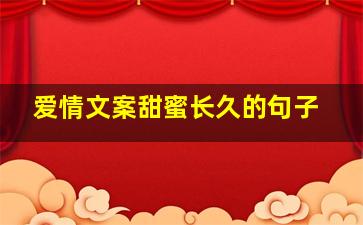 爱情文案甜蜜长久的句子